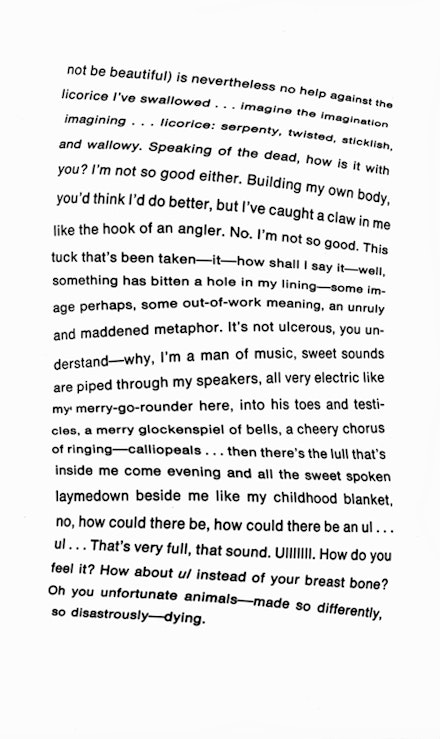 not be beautiful) is nevertheless no help against the licorice I've swallowed . . . imagine the imagination imagining . . . licorice: serpenty, twisted, sticklish, and wallowy. Speaking of the dead, how is it with you? I'm not so good either. Building my own body, you'd think I'd do better, but I've caught a claw in me like the hook of an angler. No. I'm not so good. This tuck that's been taken—it—how shall I say it—well, something has bitten a hole in my lining—some image perhaps, some out-of-work meaning, an unruly and maddened metaphor. It's not ulcerous, you understand—why, I'm a man of music, sweet sounds are piped through my speakers, all very electric like my merry-go-rounder here, into his toes and testicles, a merry glockenspiel of bells, a cheery chorus of ringing—calliopeals . . . then there's the lull that's inside me come evening and all the sweet spoken laymedown beside me like my childhood blanket, no, how could there be, how could there be an ul . . . ul . . . That's very full, that sound. Ulllllll. How do you feel it? How about ul instead of your breast bone? Oh you unfortunate animals—made so differently, so disastrously—dying.